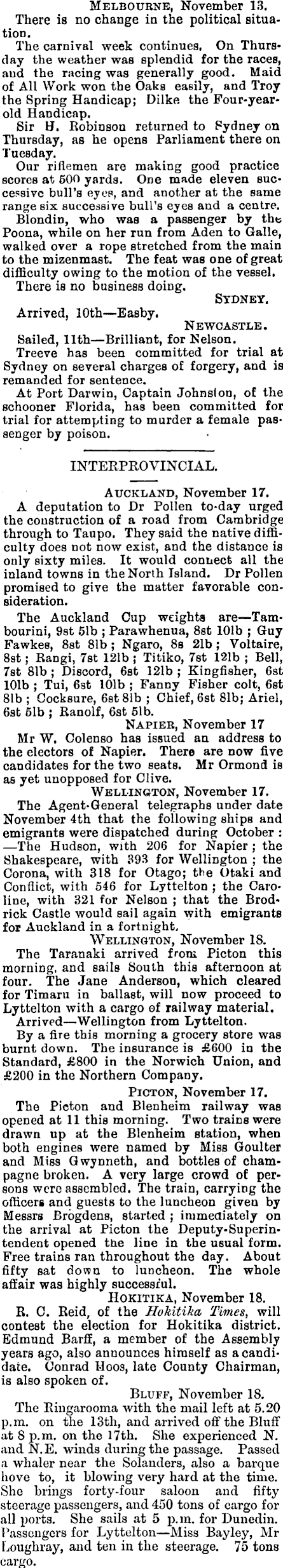 MELBOURNE, November 13.

There is no change in the political situation.

The carnival week continues. On Thursday the weather was splendid for the races, and the racing was generally good. Maid of All Work won the Oaks easily, and Troy the Spring Handicap; Dilke the Four-year-old Handicap.

Sir H. Robinson returned to Sydney on Thursday, as he opens Parliament there on Tuesday.

Our riflemen are making good practice scores at 500 yards. One made eleven successive bull's eyes, and another at the same range six successive bull's eyes and a centre.

Blondin, who was a passenger by the Poona, while on her run from Aden to Galle, walked over a rope stretched from the main to the mizenmast. The feat was one of great difficulty owing to the motion of the vessel.

There is no business doing.

SYDNEY.

Arrived, 10th—Easby.

NEWCASTLE.

Sailed, 11th—Brilliant, for Nelson.

Treeve has been committed for trial at Sydney on several charges of forgery, and is remanded for sentence.

At Port Darwin, Captain Johnston, of the schooner Florida, has been committed for trial for attempting to murder a female passenger by poison.

INTERPROVINCIAL.

AUCKLAND, November 17.

A deputation to Dr Pollen to-day urged the construction of a road from Cambridge through to Taupo. They said the native difficulty does not now exist, and the distance is only sixty miles. It would connect all the inland towns in the North Island. Dr Pollen promised to give the matter favorable consideration.

The Auckland Cup weights are—Tambourini, 9st 5lb; Parawhenua, 8st 10lb; Guy Fawkes, 8st 8lb; Ngaro, 8s 2lb; Voltaire, 8st; Rangi, 7st 12lb; Titiko, 7st 12lb; Bell, 7st 8lb; Discord, 6st 12lb; Kingfisher, 6st 10lb; Tui, 6st 10lb; Fanny Fisher colt, 6st 8lb; Cocksure, 6st 8lb; Chief, 6st 8lb; Ariel, 6st 5lb; Ranolf, 6st 5lb.

NAPIER, November 17

Mr W. Colenso has issued an address to the electors of Napier. There are now five candidates for the two seats. Mr Ormond is as yet unopposed for Clive.

WELLINGTON, November 17.

The Agent-General telegraphs under date November 4th that the following ships and emigrants were dispatched during October:—The Hudson, with 206 for Napier; the Shakespeare, with 393 for Wellington; the Corona, with 318 for Otago; the Otaki and Conflict, with 546 for Lyttelton; the Caroline, with 321 for Nelson; that the Brodrick Castle would sail again with emigrants for Auckland in a fortnight.

WELLINGTON, November 18.

The Taranaki arrived from Picton this morning, and sails South this afternoon at four. The Jane Anderson, which cleared for Timaru in ballast, will now proceed to Lyttelton with a cargo of railway material.

Arrived—Wellington from Lyttelton.

By a fire this morning a grocery store was burnt down. The insurance is £600 in the Standard, £800 in the Norwich Union, and £200 in the Northern Company.

PICTON, November 17.

The Picton and Blenheim railway was opened at 11 this morning. Two trains were drawn up at the Blenheim station, when both engines were named by Miss Goulter and Miss Gwynneth, and bottles of champagne broken. A very large crowd of persons were assembled. The train, carrying the officers and guests to the luncheon given by Messrs Brogdens, started; immediately on the arrival at Picton the Deputy-Superintendent opened the line in the usual form. Free trains ran throughout the day. About fifty sat down to luncheon. The whole affair was highly successful.

HOKITIKA, November 18.

R. C. Reid, of the Hokitika Times, will contest the election for Hokitika district. Edmund Barff, a member of the Assembly years ago, also announces himself as a candidate. Conrad Hoos, late County Chairman, is also spoken of.

BLUFF, November 18.

The Ringarooma with the mail left at 5.20 p.m. on the 13th, and arrived off the Bluff at 8 p.m. on the 17th. She experienced N. and N.E. winds during the passage. Passed a whaler near the Solanders, also a barque hove to, it blowing very hard at the time. She brings forty-four saloon and fifty steerage passengers, and 450 tons of cargo for all ports. She sails at 5 p.m. for Dunedin. Passengers for Lyttelton—Miss Bayley, Mr Loughray, and ten in the steerage. 75 tons cargo.